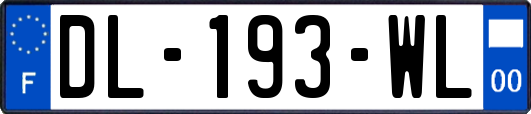 F
DL-193-WL
00